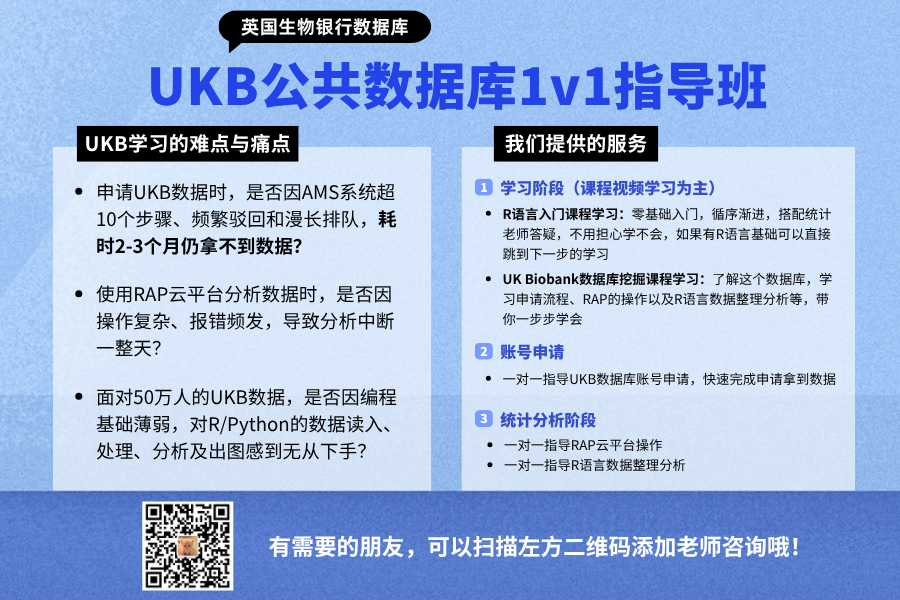 英国生物银行数据库

UKB公共数据库1v1指导班

UKB学习的难点与痛点

• 申请UKB数据时，是否因AMS系统超10个步骤、频繁驳回和漫长排队，耗时2-3个月仍拿不到数据?

• 使用RAP云平台分析数据时，是否因操作复杂、报错频发，导致分析中断一整天?

• 面对50万人的UKB数据，是否因编程基础薄弱，对R/Python的数据读入、处理、分析及出图感到无从下手?

我们提供的服务

1 学习阶段（课程视频学习为主）

• R语言入门课程学习：零基础入门，循序渐进，搭配统计老师答疑，不用担心学不会，如果有R语言基础可以直接跳到下一步的学习

• UK Biobank数据库挖掘课程学习：了解这个数据库，学习申请流程、RAP的操作以及R语言数据整理分析等，带你一步步学会

2 账号申请

• 一对一指导UKB数据库账号申请，快速完成申请拿到数据

3 统计分析阶段

• 一对一指导RAP云平台操作

• 一对一指导R语言数据整理分析

有需要的朋友，可以扫描左方二维码添加老师咨询哦!